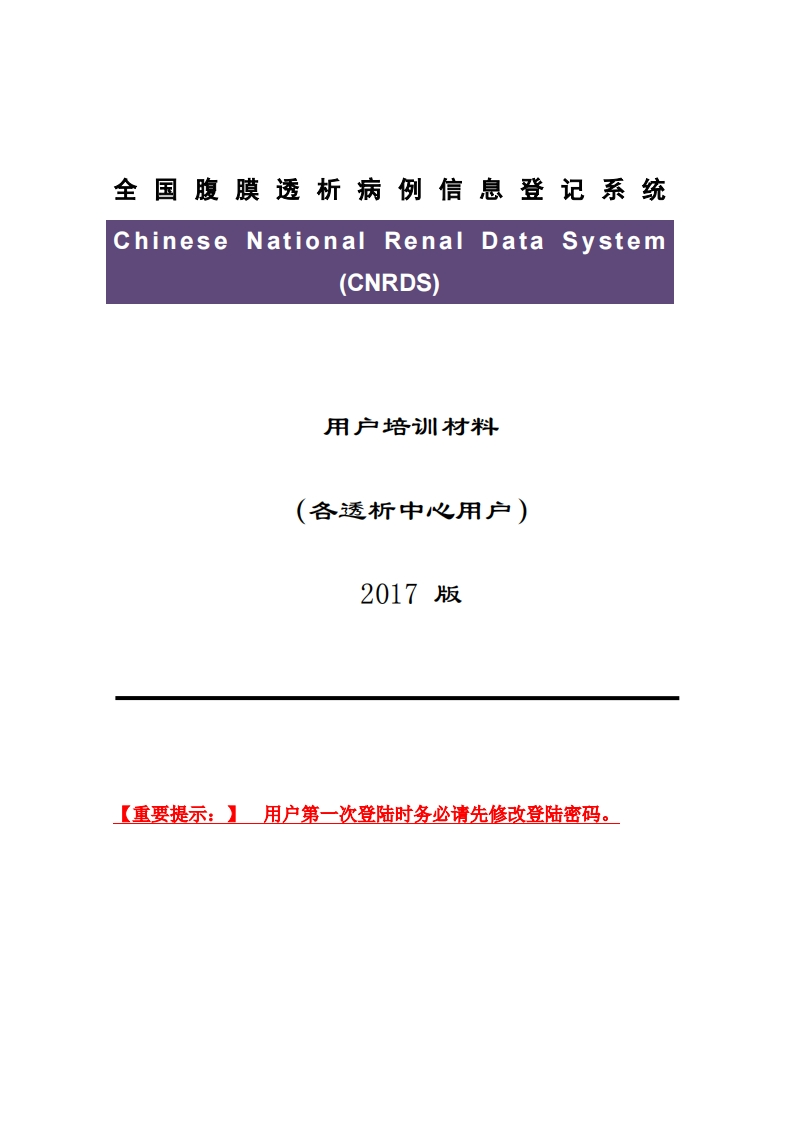 全国腹膜透析病例信息登记系统

Chinese National Renal Data System (CNRDS)

用户培训材料

（各透析中心用户）

2017 版

【重要提示：】 用户第一次登陆时务必请先修改登陆密码。